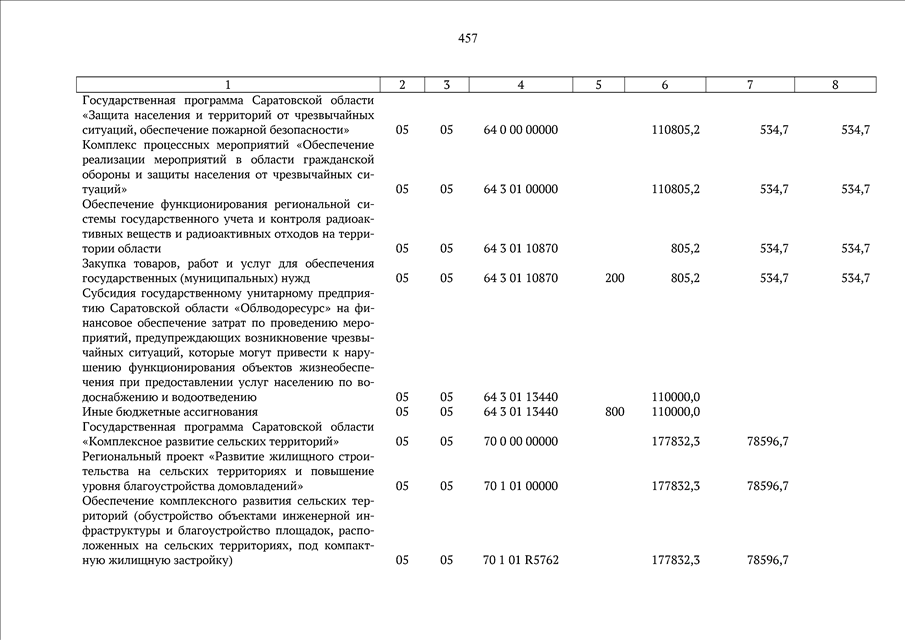 457

| 1 | 2 | 3 | 4 | 5 | 6 | 7 | 8 |
|---|---|---|---|---|---|---|---|
| Государственная программа Саратовской области «Защита населения и территорий от чрезвычайных ситуаций, обеспечение пожарной безопасности» | 05 | 05 | 64 0 00 00000 | | 110805,2 | 534,7 | 534,7 |
| Комплекс процессных мероприятий «Обеспечение реализации мероприятий в области гражданской обороны и защиты населения от чрезвычайных ситуаций» | 05 | 05 | 64 3 01 00000 | | 110805,2 | 534,7 | 534,7 |
| Обеспечение функционирования региональной системы государственного учета и контроля радиоактивных веществ и радиоактивных отходов на территории области | 05 | 05 | 64 3 01 10870 | | 805,2 | 534,7 | 534,7 |
| Закупка товаров, работ и услуг для обеспечения государственных (муниципальных) нужд | 05 | 05 | 64 3 01 10870 | 200 | 805,2 | 534,7 | 534,7 |
| Субсидия государственному унитарному предприятию Саратовской области «Облводоресурс» на финансовое обеспечение затрат по проведению мероприятий, предупреждающих возникновение чрезвычайных ситуаций, которые могут привести к нарушению функционирования объектов жизнеобеспечения при предоставлении услуг населению по водоснабжению и водоотведению | 05 | 05 | 64 3 01 13440 | | 110000,0 | | |
| Иные бюджетные ассигнования | 05 | 05 | 64 3 01 13440 | 800 | 110000,0 | | |
| Государственная программа Саратовской области «Комплексное развитие сельских территорий» | 05 | 05 | 70 0 00 00000 | | 177832,3 | 78596,7 | |
| Региональный проект «Развитие жилищного строительства на сельских территориях и повышение уровня благоустройства домовладений» | 05 | 05 | 70 1 01 00000 | | 177832,3 | 78596,7 | |
| Обеспечение комплексного развития сельских территорий (обустройство объектами инженерной инфраструктуры и благоустройство площадок, расположенных на сельских территориях, под компактную жилищную застройку) | 05 | 05 | 70 1 01 R5762 | | 177832,3 | 78596,7 | |